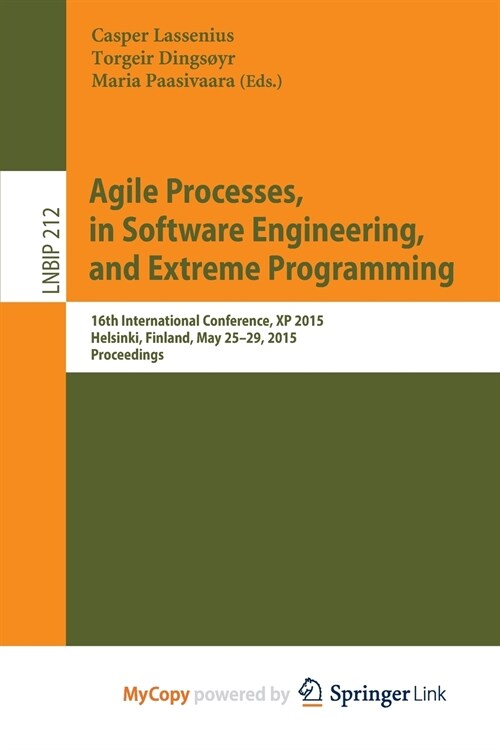 Casper Lassenius
Torgeir Dingsøyr
Maria Paasivaara (Eds.)

LNBIP 212

Agile Processes, in Software Engineering, and Extreme Programming

16th International Conference, XP 2015
Helsinki, Finland, May 25–29, 2015
Proceedings

MyCopy powered by Springer Link